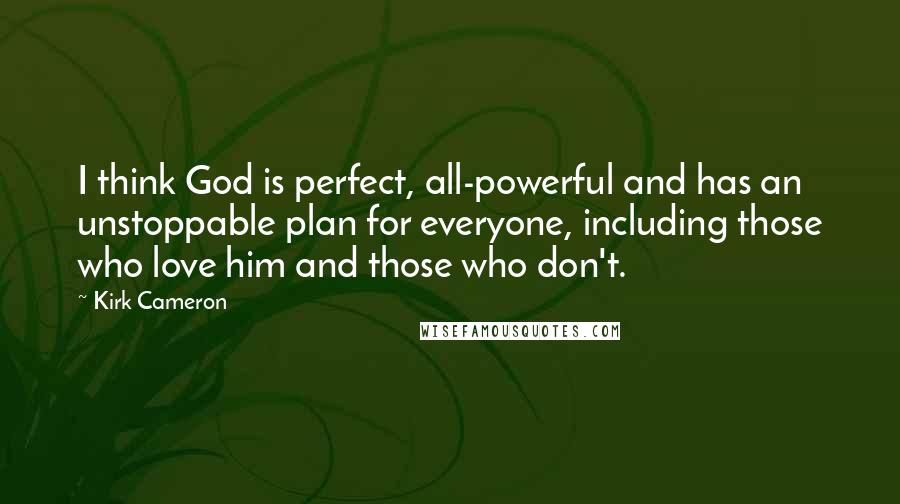 I think God is perfect, all-powerful and has an unstoppable plan for everyone, including those who love him and those who don't.

~ Kirk Cameron

WISEFAMOUSQUOTES.COM